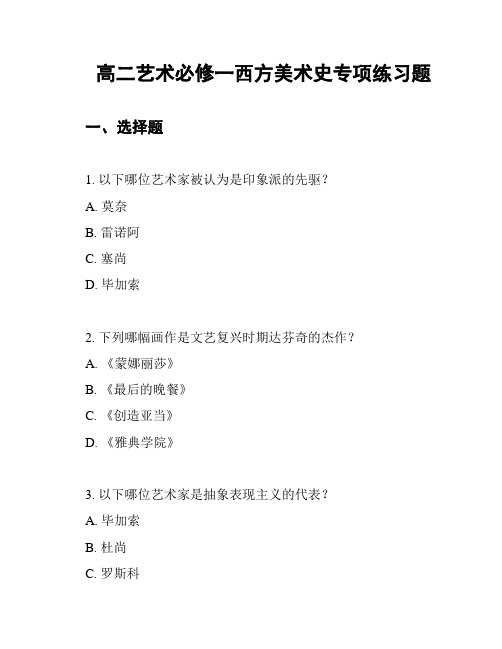 高二艺术必修一西方美术史专项练习题

一、选择题

1. 以下哪位艺术家被认为是印象派的先驱？

A. 莫奈

B. 雷诺阿

C. 塞尚

D. 毕加索

2. 下列哪幅画作是文艺复兴时期达芬奇的杰作？

A. 《蒙娜丽莎》

B. 《最后的晚餐》

C. 《创造亚当》

D. 《雅典学院》

3. 以下哪位艺术家是抽象表现主义的代表？

A. 毕加索

B. 杜尚

C. 罗斯科